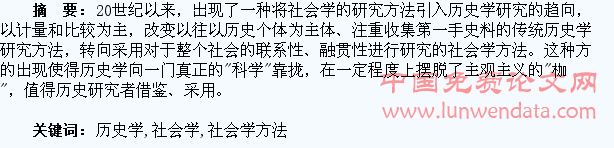 摘　要：20世纪以来，出现了一种将社会学的研究方法引入历史学研究的趋向，以计量和比较为主，改变以往以历史个体为主体、注重收集第一手史料的传统历史学研究方法，转向采用对于整个社会的联系性、融贯性进行研究的社会学方法。这种方的出现使得历史学向一门真正的"科学"靠拢，在一定程度上摆脱了主观主义的"枷"，值得历史研究者借鉴、采用。

中国免费论文网
www.lunwendata.com

关键词：历史学,社会学,社会学方法